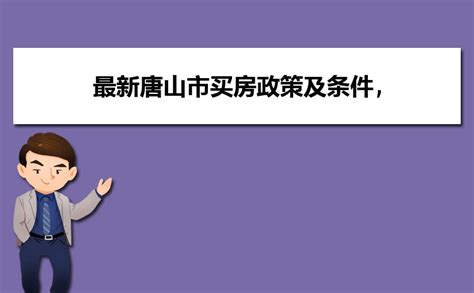 最新唐山市买房政策及条件，